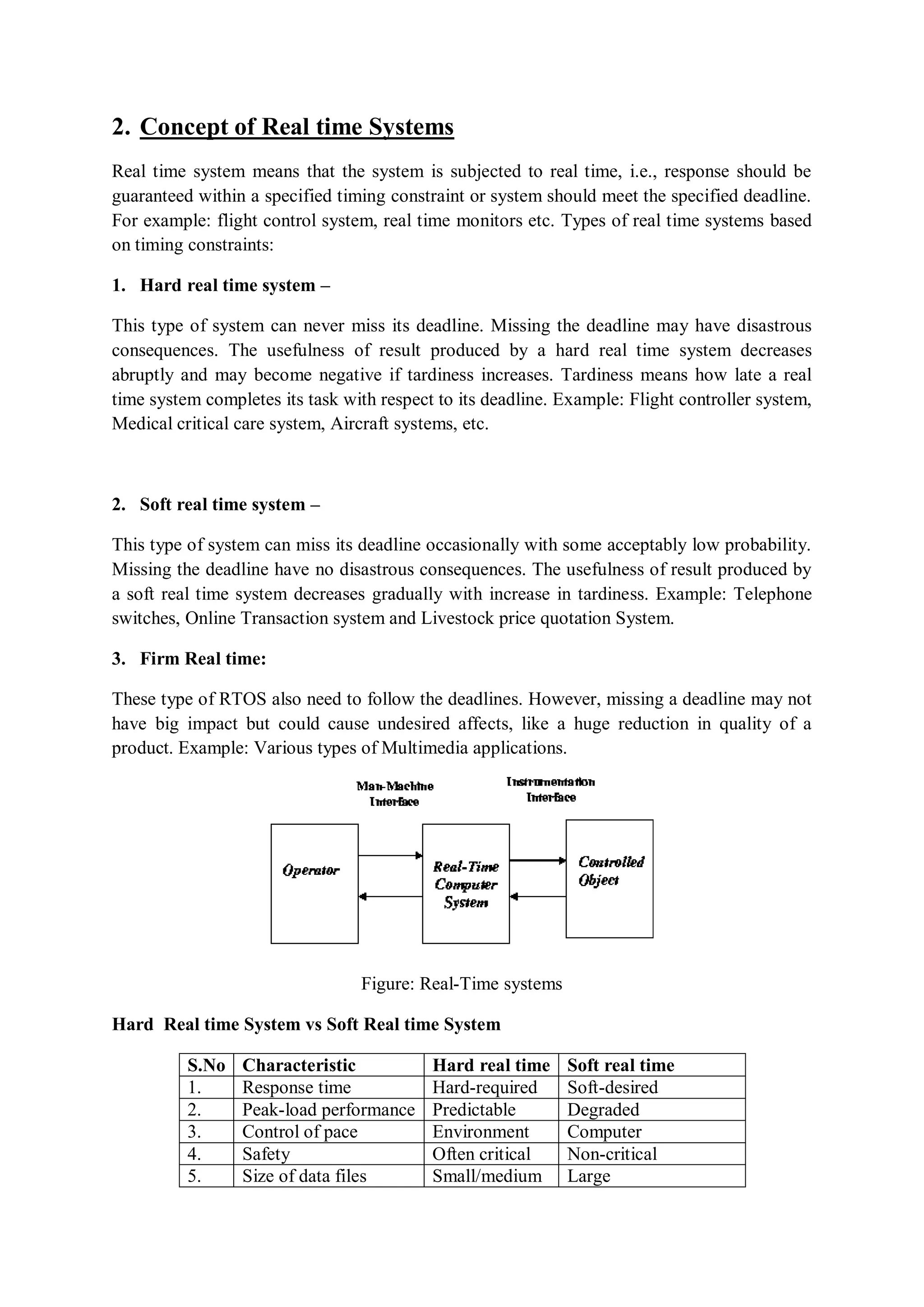 2. Concept of Real time Systems

Real time system means that the system is subjected to real time, i.e., response should be guaranteed within a specified timing constraint or system should meet the specified deadline. For example: flight control system, real time monitors etc. Types of real time systems based on timing constraints:

1. Hard real time system –

This type of system can never miss its deadline. Missing the deadline may have disastrous consequences. The usefulness of result produced by a hard real time system decreases abruptly and may become negative if tardiness increases. Tardiness means how late a real time system completes its task with respect to its deadline. Example: Flight controller system, Medical critical care system, Aircraft systems, etc.

2. Soft real time system –

This type of system can miss its deadline occasionally with some acceptably low probability. Missing the deadline have no disastrous consequences. The usefulness of result produced by a soft real time system decreases gradually with increase in tardiness. Example: Telephone switches, Online Transaction system and Livestock price quotation System.

3. Firm Real time:

These type of RTOS also need to follow the deadlines. However, missing a deadline may not have big impact but could cause undesired affects, like a huge reduction in quality of a product. Example: Various types of Multimedia applications.

Man-Machine Interface

Instrumentation Interface

Operator

Real-Time Computer System

Controlled Object

Figure: Real-Time systems

Hard Real time System vs Soft Real time System

| S.No | Characteristic | Hard real time | Soft real time |
|---|---|---|---|
| 1. | Response time | Hard-required | Soft-desired |
| 2. | Peak-load performance | Predictable | Degraded |
| 3. | Control of pace | Environment | Computer |
| 4. | Safety | Often critical | Non-critical |
| 5. | Size of data files | Small/medium | Large |